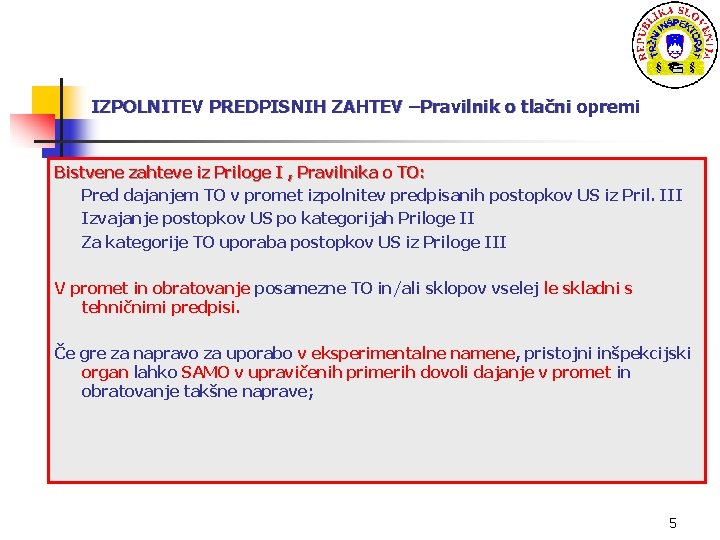 REPUBLIKA SLOVENIJA
TRŽNI INŠPEKTORAT

IZPOLNITEV PREDPISNIH ZAHTEV –Pravilnik o tlačni opremi

Bistvene zahteve iz Priloge I , Pravilnika o TO:

Pred dajanjem TO v promet izpolnitev predpisanih postopkov US iz Pril. III

Izvajanje postopkov US po kategorijah Priloge II

Za kategorije TO uporaba postopkov US iz Priloge III

V promet in obratovanje posamezne TO in/ali sklopov vselej le skladni s tehničnimi predpisi.

Če gre za napravo za uporabo v eksperimentalne namene, pristojni inšpekcijski organ lahko SAMO v upravičenih primerih dovoli dajanje v promet in obratovanje takšne naprave;

5